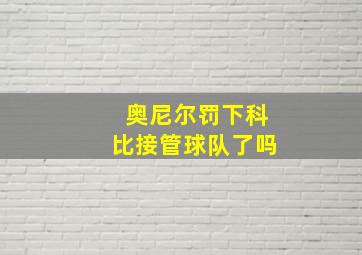 奥尼尔罚下科
比接管球队了吗